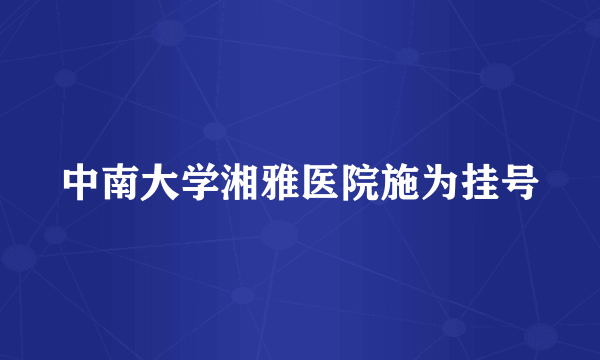 中南大学湘雅医院施为挂号